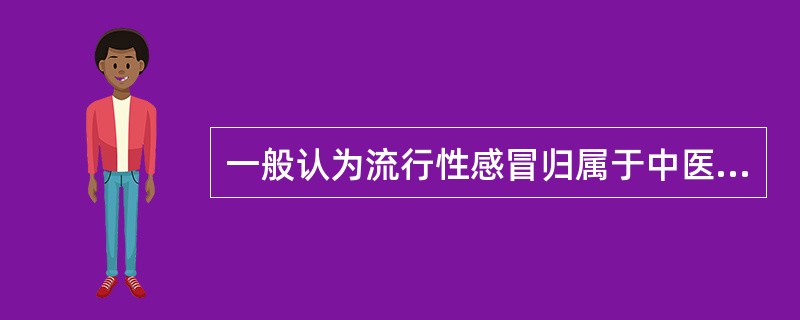 一般认为流行性感冒归属于中医...